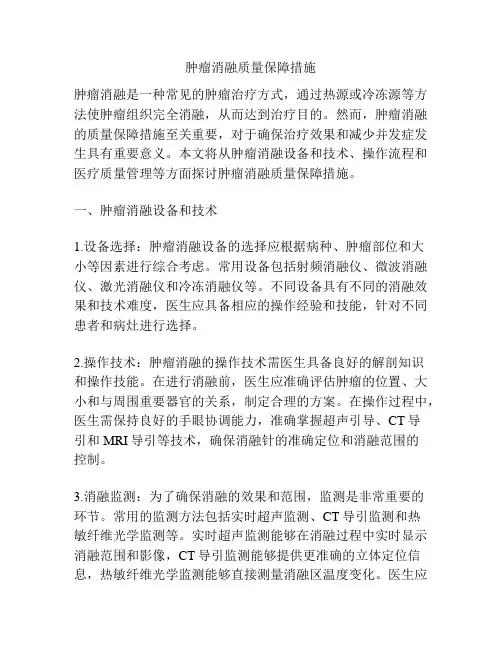 肿瘤消融质量保障措施

肿瘤消融是一种常见的肿瘤治疗方式，通过热源或冷冻源等方法使肿瘤组织完全消融，从而达到治疗目的。然而，肿瘤消融的质量保障措施至关重要，对于确保治疗效果和减少并发症发生具有重要意义。本文将从肿瘤消融设备和技术、操作流程和医疗质量管理等方面探讨肿瘤消融质量保障措施。

一、肿瘤消融设备和技术

1.设备选择：肿瘤消融设备的选择应根据病种、肿瘤部位和大小等因素进行综合考虑。常用设备包括射频消融仪、微波消融仪、激光消融仪和冷冻消融仪等。不同设备具有不同的消融效果和技术难度，医生应具备相应的操作经验和技能，针对不同患者和病灶进行选择。

2.操作技术：肿瘤消融的操作技术需医生具备良好的解剖知识和操作技能。在进行消融前，医生应准确评估肿瘤的位置、大小和与周围重要器官的关系，制定合理的方案。在操作过程中，医生需保持良好的手眼协调能力，准确掌握超声引导、CT 导引和 MRI 导引等技术，确保消融针的准确定位和消融范围的控制。

3.消融监测：为了确保消融的效果和范围，监测是非常重要的环节。常用的监测方法包括实时超声监测、CT 导引监测和热敏纤维光学监测等。实时超声监测能够在消融过程中实时显示消融范围和影像，CT 导引监测能够提供更准确的立体定位信息，热敏纤维光学监测能够直接测量消融区温度变化。医生应